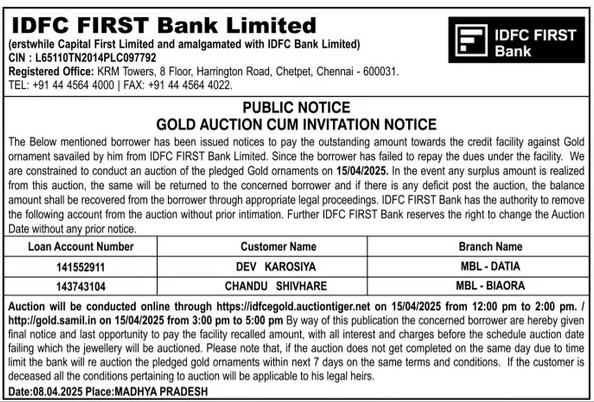 IDFC FIRST Bank Limited
(erstwhile Capital First Limited and amalgamated with IDFC Bank Limited)
CIN : L65110TN2014PLC097792
Registered Office: KRM Towers, 8 Floor, Harrington Road, Chetpet, Chennai - 600031.
TEL: +91 44 4564 4000 | FAX: +91 44 4564 4022.

IDFC FIRST Bank

PUBLIC NOTICE
GOLD AUCTION CUM INVITATION NOTICE

The Below mentioned borrower has been issued notices to pay the outstanding amount towards the credit facility against Gold ornament savailed by him from IDFC FIRST Bank Limited. Since the borrower has failed to repay the dues under the facility. We are constrained to conduct an auction of the pledged Gold ornaments on 15/04/2025. In the event any surplus amount is realized from this auction, the same will be returned to the concerned borrower and if there is any deficit post the auction, the balance amount shall be recovered from the borrower through appropriate legal proceedings. IDFC FIRST Bank has the authority to remove the following account from the auction without prior intimation. Further IDFC FIRST Bank reserves the right to change the Auction Date without any prior notice.

| Loan Account Number | Customer Name | Branch Name |
|---|---|---|
| 141552911 | DEV KAROSIYA | MBL - DATIA |
| 143743104 | CHANDU SHIVHARE | MBL - BIAORA |

Auction will be conducted online through https://idfcegold.auctiontiger.net on 15/04/2025 from 12:00 pm to 2:00 pm. / http://gold.samil.in on 15/04/2025 from 3:00 pm to 5:00 pm By way of this publication the concerned borrower are hereby given final notice and last opportunity to pay the facility recalled amount, with all interest and charges before the schedule auction date failing which the jewellery will be auctioned. Please note that, if the auction does not get completed on the same day due to time limit the bank will re auction the pledged gold ornaments within next 7 days on the same terms and conditions. If the customer is deceased all the conditions pertaining to auction will be applicable to his legal heirs.

Date:08.04.2025 Place:MADHYA PRADESH